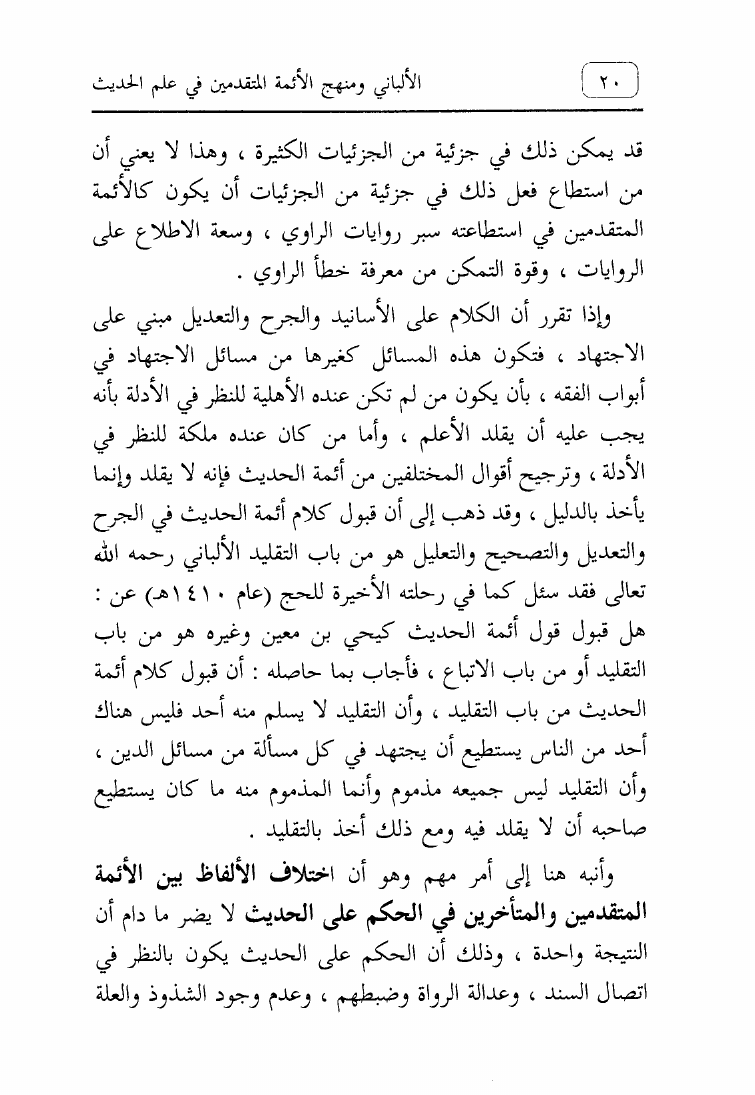 ٢٠ الألباني ومنهج الأئمة المتقدمين في علم الحديث

قد يمكن ذلك في جزئية من الجزئيات الكثيرة ، وهذا لا يعني أن من استطاع فعل ذلك في جزئية من الجزئيات أن يكون كالأئمة المتقدمين في استطاعته سبر روايات الراوي ، وسعة الاطلاع على الروايات ، وقوة التمكن من معرفة خطأ الراوي .

وإذا تقرر أن الكلام على الأسانيد والجرح والتعديل مبني على الاجتهاد ، فتكون هذه المسائل كغيرها من مسائل الاجتهاد في أبواب الفقه ، بأن يكون من لم تكن عنده الأهلية للنظر في الأدلة بأنه يجب عليه أن يقلد الأعلم ، وأما من كان عنده ملكة للنظر في الأدلة ، وترجيح أقوال المختلفين من أئمة الحديث فإنه لا يقلد وإنما يأخذ بالدليل ، وقد ذهب إلى أن قبول كلام أئمة الحديث في الجرح والتعديل والتصحيح والتعليل هو من باب التقليد الألباني رحمه الله تعالى فقد سئل كما في رحلته الأخيرة للحج (عام ١٤١٠هـ) عن : هل قبول قول أئمة الحديث كيحي بن معين وغيره هو من باب التقليد أو من باب الاتباع ، فأجاب بما حاصله : أن قبول كلام أئمة الحديث من باب التقليد ، وأن التقليد لا يسلم منه أحد فليس هناك أحد من الناس يستطيع أن يجتهد في كل مسألة من مسائل الدين ، وأن التقليد ليس جميعه مذموم وأنما المذموم منه ما كان يستطيع صاحبه أن لا يقلد فيه ومع ذلك أخذ بالتقليد .

وأنبه هنا إلى أمر مهم وهو أن اختلاف الألفاظ بين الأئمة المتقدمين والمتأخرين في الحكم على الحديث لا يضر ما دام أن النتيجة واحدة ، وذلك أن الحكم على الحديث يكون بالنظر في اتصال السند ، وعدالة الرواة وضبطهم ، وعدم وجود الشذوذ والعلة